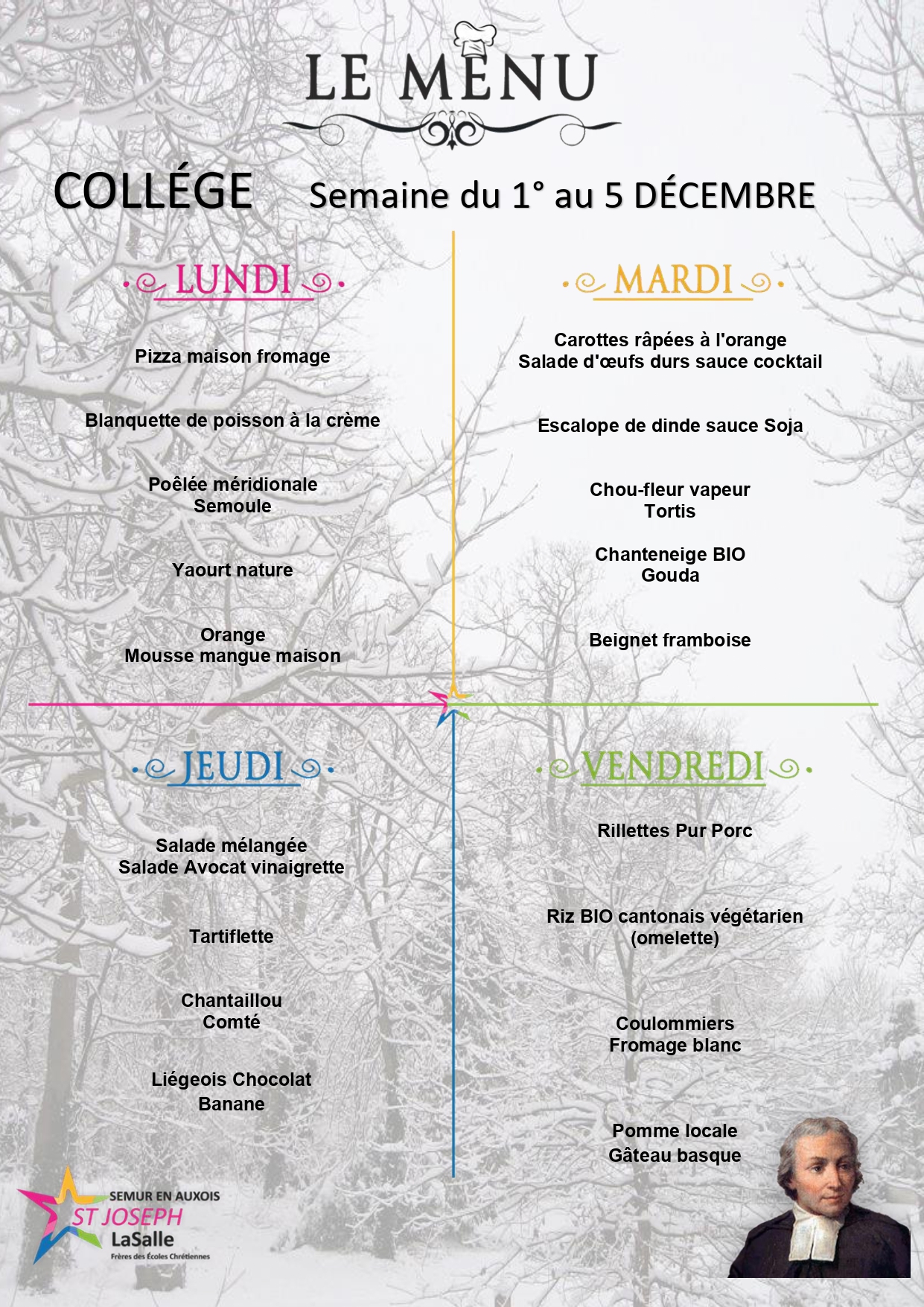 LE MENU

COLLÉGE Semaine du 1° au 5 DÉCEMBRE

LUNDI

Pizza maison fromage

Blanquette de poisson à la crème

Poêlée méridionale
Semoule

Yaourt nature

Orange
Mousse mangue maison

MARDI

Carottes râpées à l'orange
Salade d'œufs durs sauce cocktail

Escalope de dinde sauce Soja

Chou-fleur vapeur
Tortis

Chanteneige BIO
Gouda

Beignet framboise

JEUDI

Salade mélangée
Salade Avocat vinaigrette

Tartiflette

Chantaillou
Comté

Liégeois Chocolat
Banane

VENDREDI

Rillettes Pur Porc

Riz BIO cantonais végétarien
(omelette)

Coulommiers
Fromage blanc

Pomme locale
Gâteau basque

SEMUR EN AUXOIS
ST JOSEPH
LaSalle
Frères des Écoles Chrétiennes